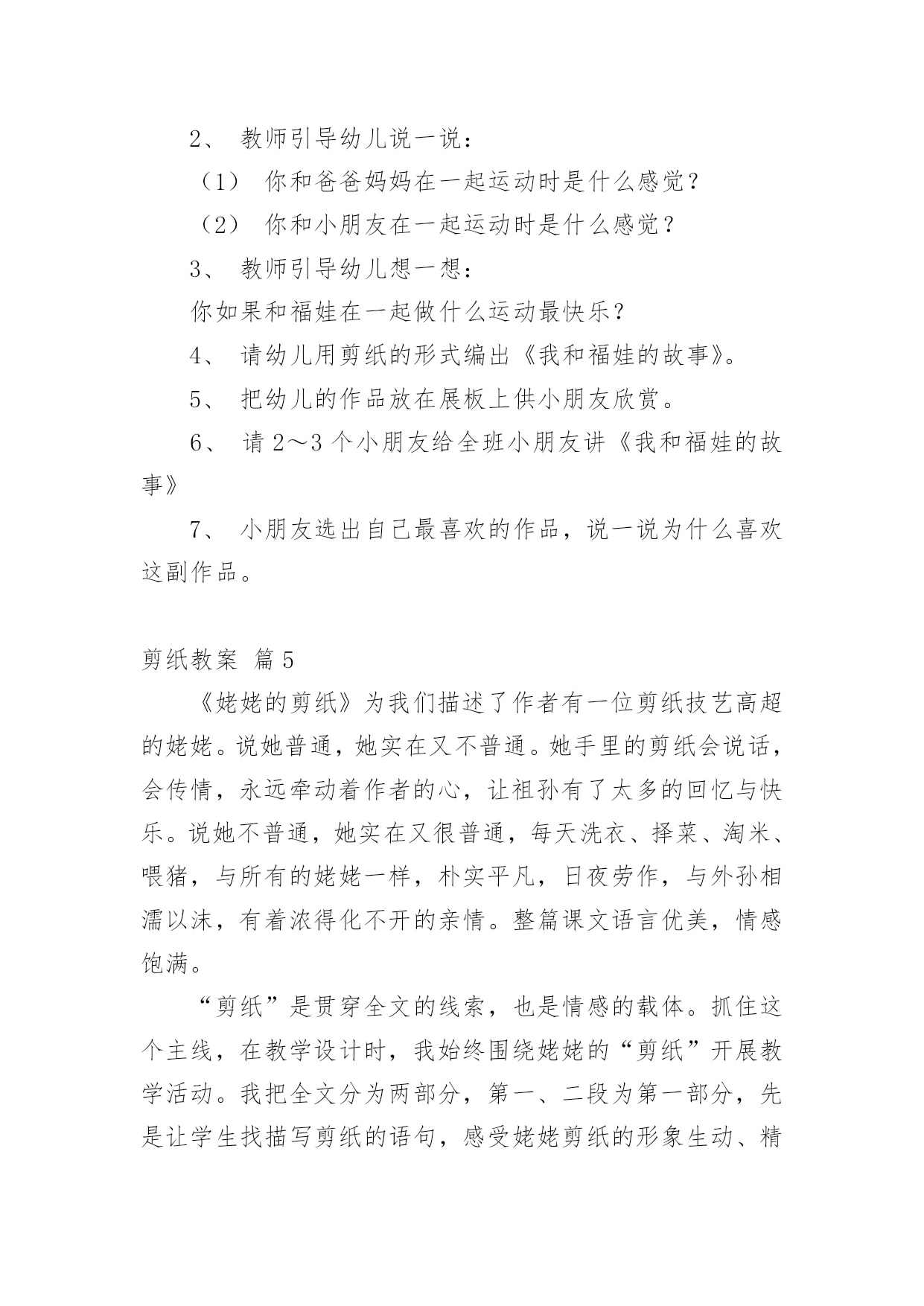 2、 教师引导幼儿说一说：

（1） 你和爸爸妈妈在一起运动时是什么感觉？

（2） 你和小朋友在一起运动时是什么感觉？

3、 教师引导幼儿想一想：

你如果和福娃在一起做什么运动最快乐？

4、 请幼儿用剪纸的形式编出《我和福娃的故事》。

5、 把幼儿的作品放在展板上供小朋友欣赏。

6、 请 2～3 个小朋友给全班小朋友讲《我和福娃的故事》

7、 小朋友选出自己最喜欢的作品，说一说为什么喜欢这副作品。

剪纸教案 篇 5

《姥姥的剪纸》为我们描述了作者有一位剪纸技艺高超的姥姥。说她普通，她实在又不普通。她手里的剪纸会说话，会传情，永远牵动着作者的心，让祖孙有了太多的回忆与快乐。说她不普通，她实在又很普通，每天洗衣、择菜、淘米、喂猪，与所有的姥姥一样，朴实平凡，日夜劳作，与外孙相濡以沫，有着浓得化不开的亲情。整篇课文语言优美，情感饱满。

“剪纸”是贯穿全文的线索，也是情感的载体。抓住这个主线，在教学设计时，我始终围绕姥姥的“剪纸”开展教学活动。我把全文分为两部分，第一、二段为第一部分，先是让学生找描写剪纸的语句，感受姥姥剪纸的形象生动、精